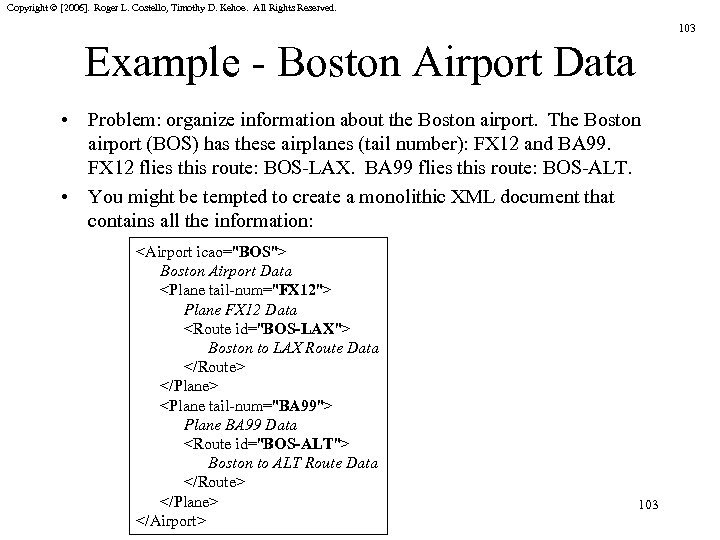 Copyright © [2006]. Roger L. Costello, Timothy D. Kehoe. All Rights Reserved.

103

Example - Boston Airport Data

• Problem: organize information about the Boston airport. The Boston airport (BOS) has these airplanes (tail number): FX12 and BA99. FX12 flies this route: BOS-LAX. BA99 flies this route: BOS-ALT.

• You might be tempted to create a monolithic XML document that contains all the information:

<Airport icao="BOS">
Boston Airport Data
<Plane tail-num="FX12">
Plane FX12 Data
<Route id="BOS-LAX">
Boston to LAX Route Data
</Route>
</Plane>
<Plane tail-num="BA99">
Plane BA99 Data
<Route id="BOS-ALT">
Boston to ALT Route Data
</Route>
</Plane>
</Airport>

103